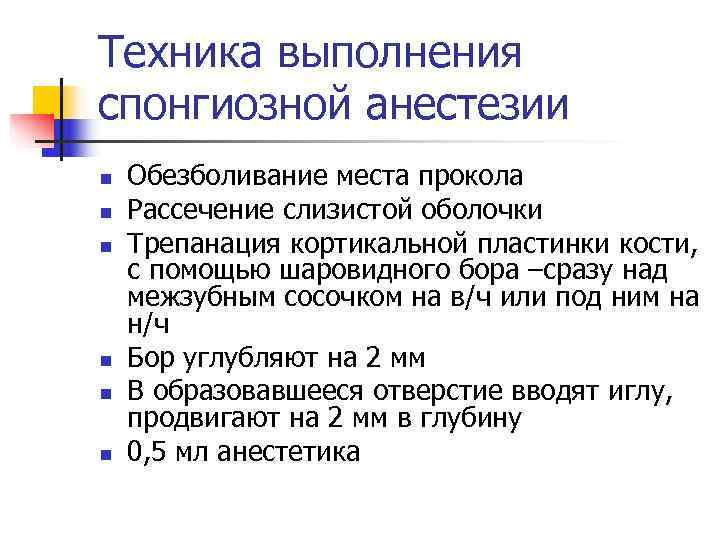 Техника выполнения спонгиозной анестезии

- Обезболивание места прокола
- Рассечение слизистой оболочки
- Трепанация кортикальной пластинки кости, с помощью шаровидного бора –сразу над межзубным сосочком на в/ч или под ним на н/ч
- Бор углубляют на 2 мм
- В образовавшееся отверстие вводят иглу, продвигают на 2 мм в глубину
- 0,5 мл анестетика